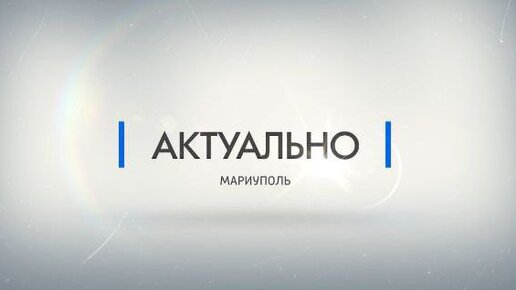 АКТУАЛЬНО

МАРИУПОЛЬ